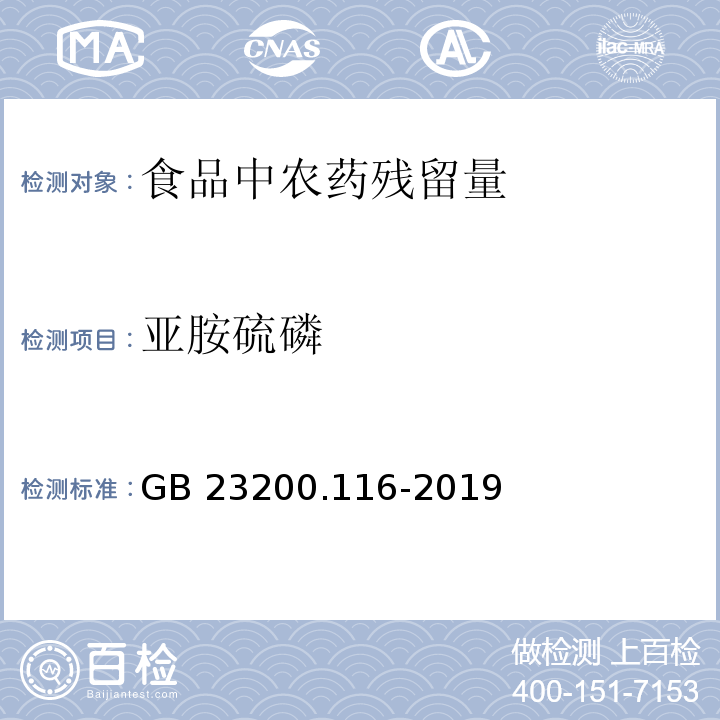 MA CNAS AL ilac-MRA

检测对象：食品中农药残留量

检测项目：亚胺硫磷

检测标准：GB 23200.116-2019

百检 Baijiantest.com

做检测 上百检
400-151-7153